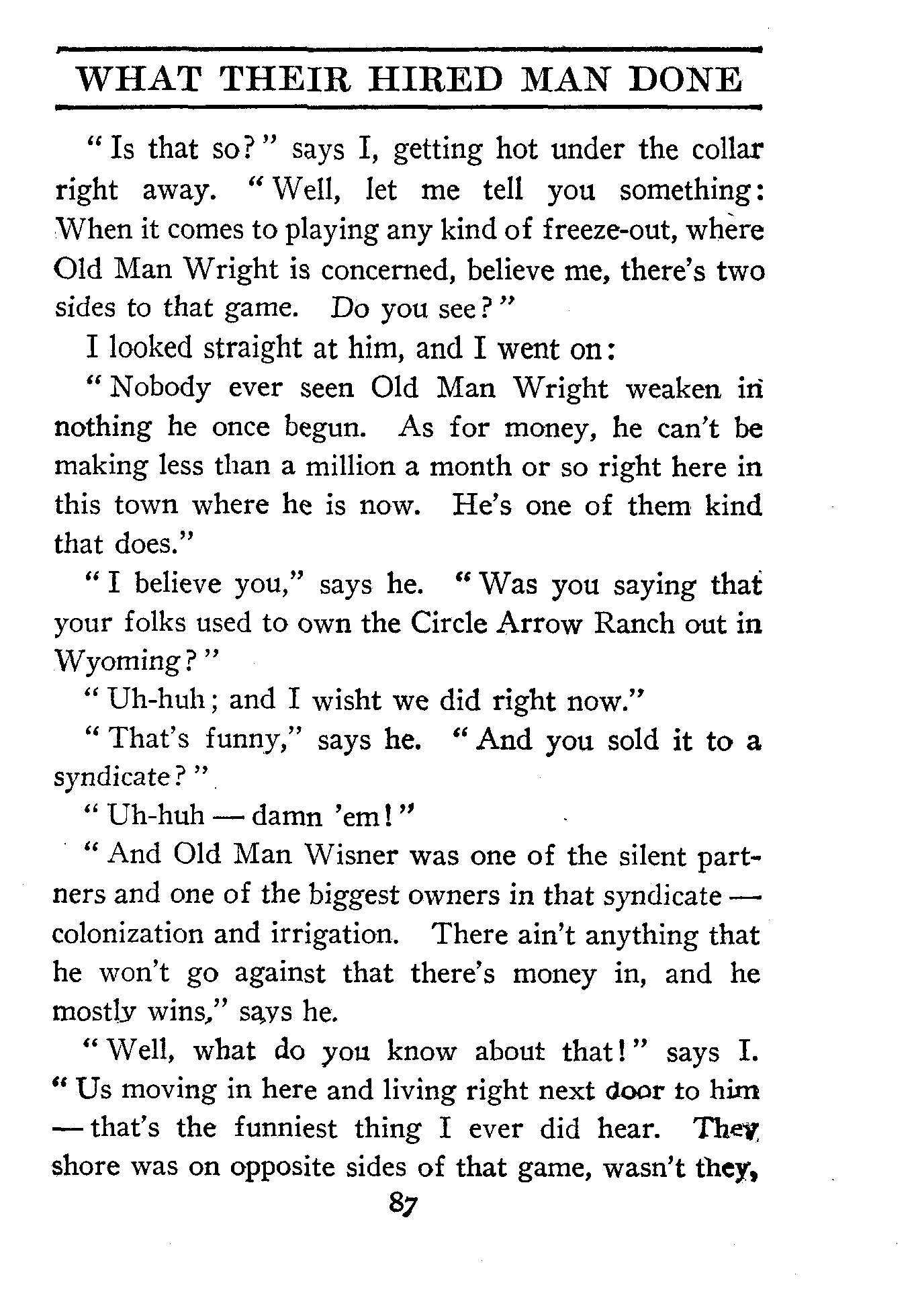 WHAT THEIR HIRED MAN DONE

"Is that so?" says I, getting hot under the collar right away. "Well, let me tell you something: When it comes to playing any kind of freeze-out, where Old Man Wright is concerned, believe me, there's two sides to that game. Do you see?"

I looked straight at him, and I went on:

"Nobody ever seen Old Man Wright weaken in nothing he once begun. As for money, he can't be making less than a million a month or so right here in this town where he is now. He's one of them kind that does."

"I believe you," says he. "Was you saying that your folks used to own the Circle Arrow Ranch out in Wyoming?"

"Uh-huh; and I wisht we did right now."

"That's funny," says he. "And you sold it to a syndicate?"

"Uh-huh — damn 'em!"

"And Old Man Wisner was one of the silent partners and one of the biggest owners in that syndicate — colonization and irrigation. There ain't anything that he won't go against that there's money in, and he mostly wins," says he.

"Well, what do you know about that!" says I. "Us moving in here and living right next door to him — that's the funniest thing I ever did hear. They shore was on opposite sides of that game, wasn't they,

87